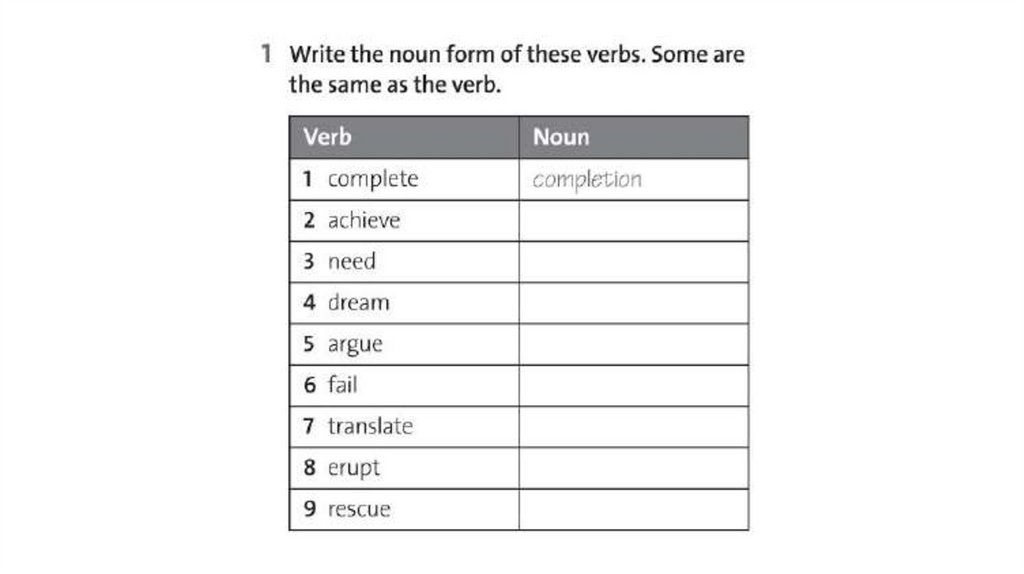 1 Write the noun form of these verbs. Some are the same as the verb.

| Verb | Noun |
|---|---|
| 1 complete | completion |
| 2 achieve | |
| 3 need | |
| 4 dream | |
| 5 argue | |
| 6 fail | |
| 7 translate | |
| 8 erupt | |
| 9 rescue | |